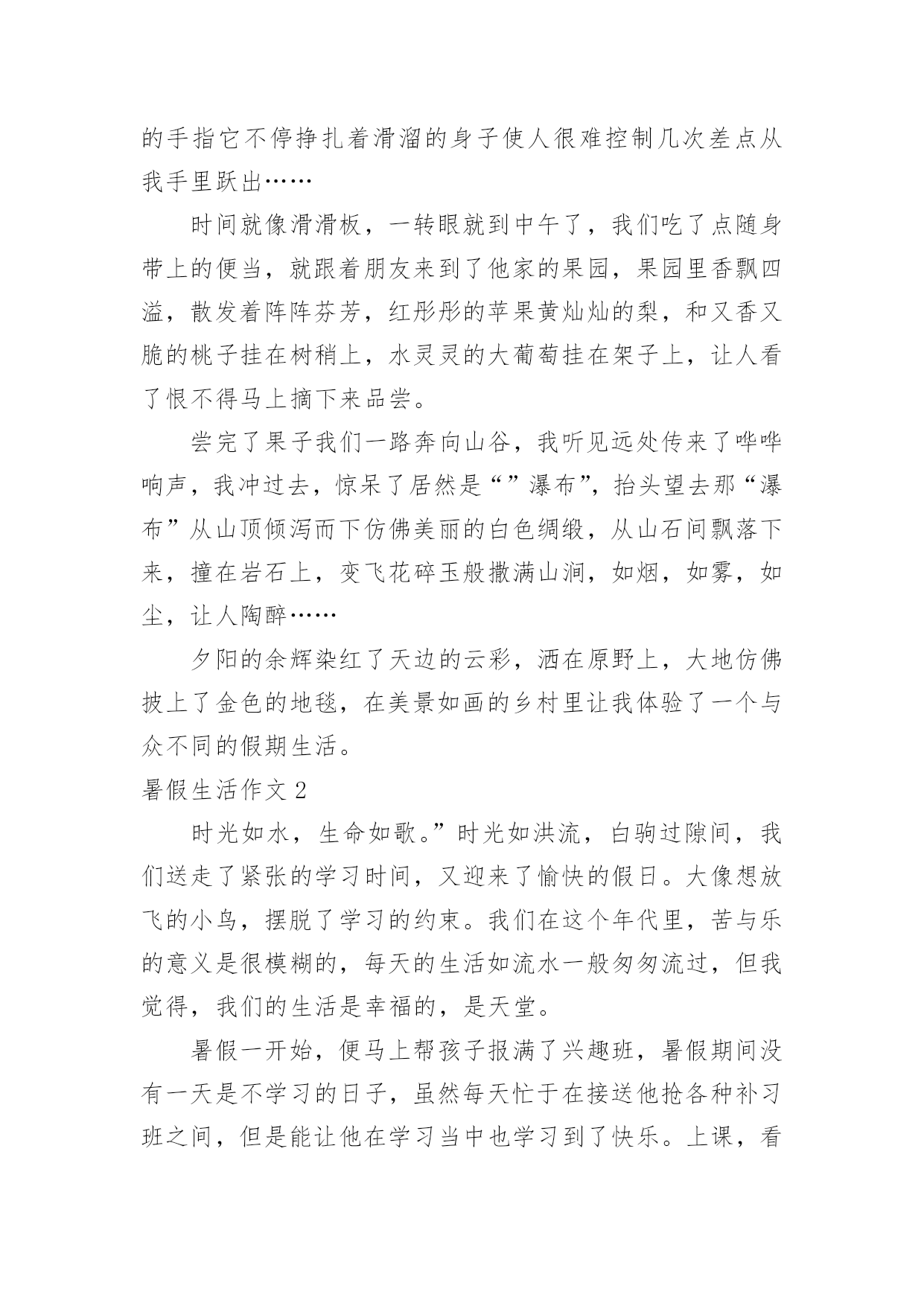 的手指它不停挣扎着滑溜的身子使人很难控制几次差点从我手里跃出……

时间就像滑滑板，一转眼就到中午了，我们吃了点随身带上的便当，就跟着朋友来到了他家的果园，果园里香飘四溢，散发着阵阵芬芳，红彤彤的苹果黄灿灿的梨，和又香又脆的桃子挂在树稍上，水灵灵的大葡萄挂在架子上，让人看了恨不得马上摘下来品尝。

尝完了果子我们一路奔向山谷，我听见远处传来了哗哗响声，我冲过去，惊呆了居然是“”瀑布”，抬头望去那“瀑布”从山顶倾泻而下仿佛美丽的白色绸缎，从山石间飘落下来，撞在岩石上，变飞花碎玉般撒满山涧，如烟，如雾，如尘，让人陶醉……

夕阳的余辉染红了天边的云彩，洒在原野上，大地仿佛披上了金色的地毯，在美景如画的乡村里让我体验了一个与众不同的假期生活。

暑假生活作文 2

时光如水，生命如歌。”时光如洪流，白驹过隙间，我们送走了紧张的学习时间，又迎来了愉快的假日。大像想放飞的小鸟，摆脱了学习的约束。我们在这个年代里，苦与乐的意义是很模糊的，每天的生活如流水一般匆匆流过，但我觉得，我们的生活是幸福的，是天堂。

暑假一开始，便马上帮孩子报满了兴趣班，暑假期间没有一天是不学习的日子，虽然每天忙于在接送他抢各种补习班之间，但是能让他在学习当中也学习到了快乐。上课，看